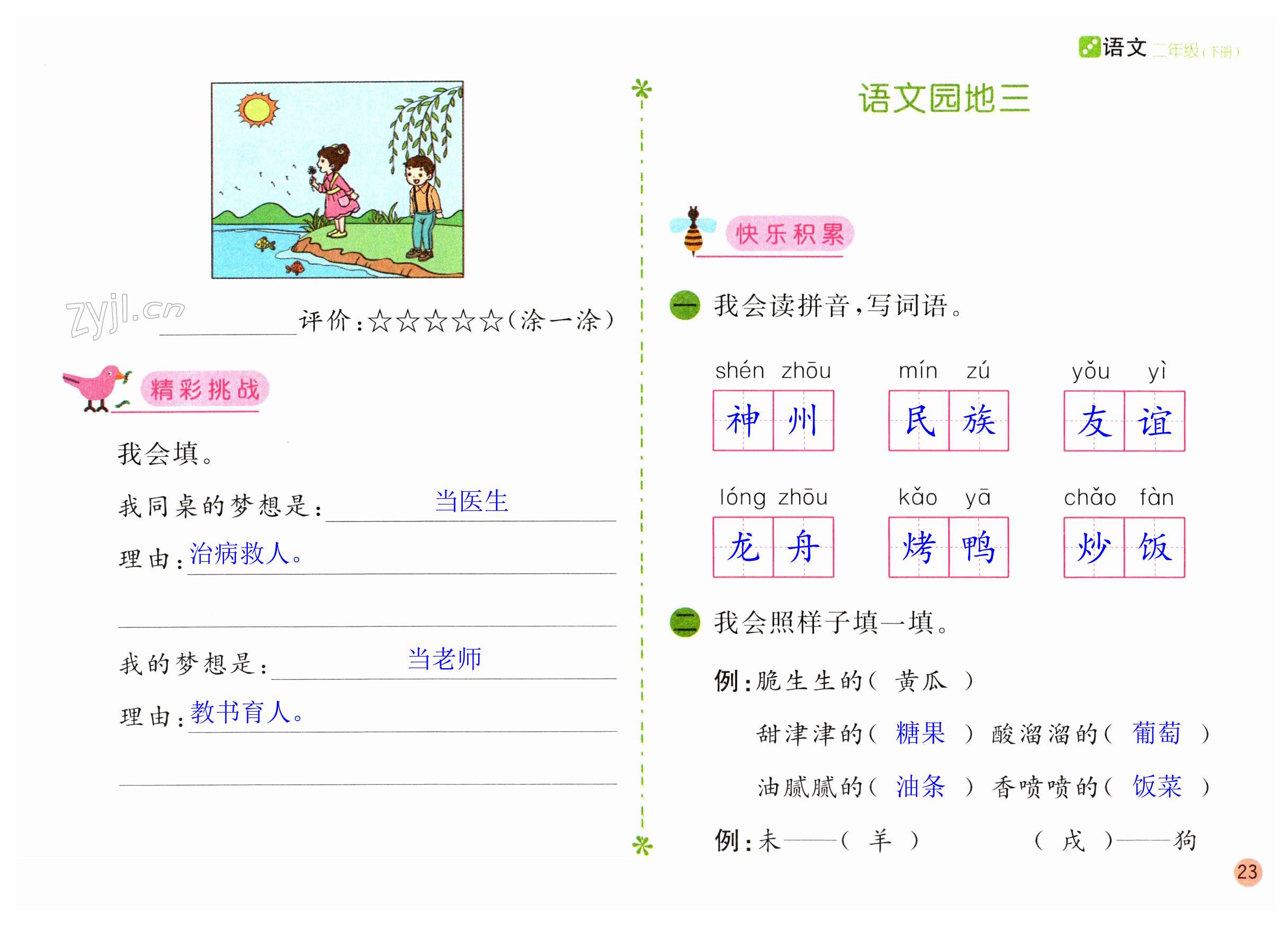 语文 二年级(下册)

____评价:☆☆☆☆☆(涂一涂)

精彩挑战

我会填。

我同桌的梦想是:当医生

理由:治病救人。

____

我的梦想是:当老师

理由:教书育人。

____

语文园地三

快乐积累

一 我会读拼音,写词语。

shén zhōu 神州　mín zú 民族　yǒu yì 友谊

lóng zhōu 龙舟　kǎo yā 烤鸭　chǎo fàn 炒饭

二 我会照样子填一填。

例:脆生生的(黄瓜)

甜津津的(糖果) 酸溜溜的(葡萄)

油腻腻的(油条) 香喷喷的(饭菜)

例:未——(羊)　(戌)——狗

23

zyjl.cn